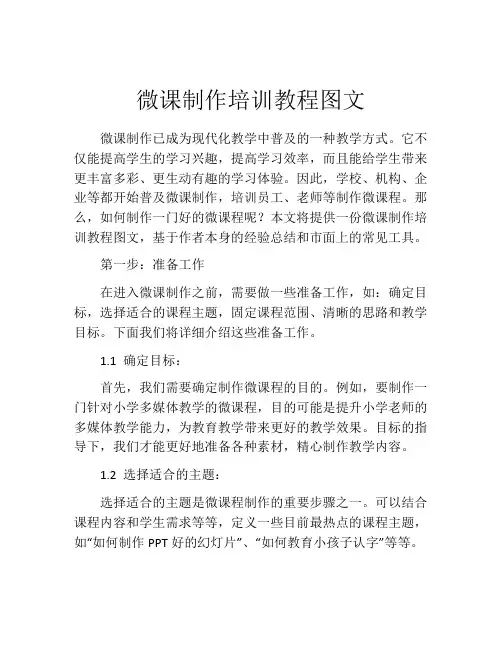 微课制作培训教程图文

微课制作已成为现代化教学中普及的一种教学方式。它不仅能提高学生的学习兴趣，提高学习效率，而且能给学生带来更丰富多彩、更生动有趣的学习体验。因此，学校、机构、企业等都开始普及微课制作，培训员工、老师等制作微课程。那么，如何制作一门好的微课程呢？本文将提供一份微课制作培训教程图文，基于作者本身的经验总结和市面上的常见工具。

第一步：准备工作

在进入微课制作之前，需要做一些准备工作，如：确定目标，选择适合的课程主题，固定课程范围、清晰的思路和教学目标。下面我们将详细介绍这些准备工作。

1.1 确定目标：

首先，我们需要确定制作微课程的目的。例如，要制作一门针对小学多媒体教学的微课程，目的可能是提升小学老师的多媒体教学能力，为教育教学带来更好的教学效果。目标的指导下，我们才能更好地准备各种素材，精心制作教学内容。

1.2 选择适合的主题：

选择适合的主题是微课程制作的重要步骤之一。可以结合课程内容和学生需求等等，定义一些目前最热点的课程主题，如“如何制作 PPT 好的幻灯片”、“如何教育小孩子认字”等等。